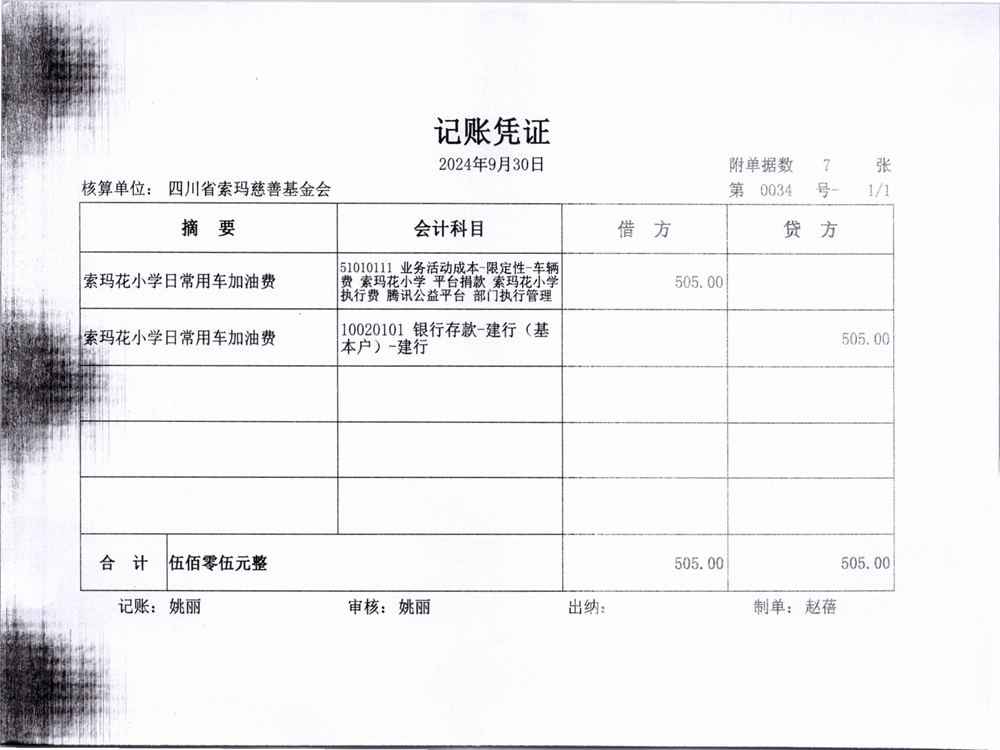 记账凭证

2024年9月30日

附单据数 7 张

核算单位： 四川省索玛慈善基金会

第 0034 号- 1/1

| 摘 要 | 会计科目 | 借 方 | 贷 方 |
|---|---|---|---|
| 索玛花小学日常用车加油费 | 51010111 业务活动成本-限定性-车辆费 索玛花小学 平台捐款 索玛花小学执行费 腾讯公益平台 部门执行管理 | 505.00 | |
| 索玛花小学日常用车加油费 | 10020101 银行存款-建行（基本户）-建行 | | 505.00 |
| | | | |
| | | | |
| | | | |
| 合 计 伍佰零伍元整 | | 505.00 | 505.00 |

记账： 姚丽 审核： 姚丽 出纳： 制单： 赵蓓